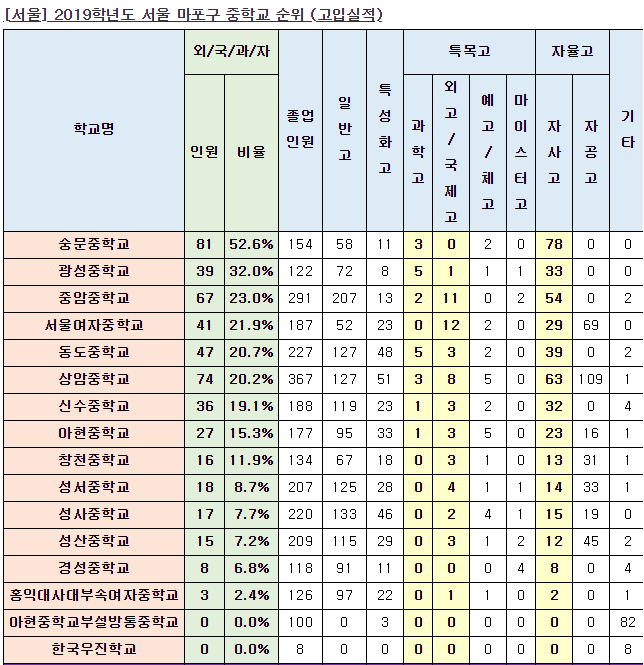 [서울] 2019학년도 서울 마포구 중학교 순위 (고입실적)

| 학교명 | 외/국/과/자 인원 | 외/국/과/자 비율 | 졸업인원 | 일반고 | 특성화고 | 특목고 과학고 | 특목고 외고/국제고 | 특목고 예고/체고 | 특목고 마이스터고 | 자율고 자사고 | 자율고 자공고 | 기타 |
|---|---|---|---|---|---|---|---|---|---|---|---|---|
| 숭문중학교 | 81 | 52.6% | 154 | 58 | 11 | 3 | 0 | 2 | 0 | 78 | 0 | 0 |
| 광성중학교 | 39 | 32.0% | 122 | 72 | 8 | 5 | 1 | 1 | 1 | 33 | 0 | 0 |
| 중암중학교 | 67 | 23.0% | 291 | 207 | 13 | 2 | 11 | 0 | 2 | 54 | 0 | 2 |
| 서울여자중학교 | 41 | 21.9% | 187 | 52 | 23 | 0 | 12 | 2 | 0 | 29 | 69 | 0 |
| 동도중학교 | 47 | 20.7% | 227 | 127 | 48 | 5 | 3 | 2 | 0 | 39 | 0 | 2 |
| 상암중학교 | 74 | 20.2% | 367 | 127 | 51 | 3 | 8 | 5 | 0 | 63 | 109 | 1 |
| 신수중학교 | 36 | 19.1% | 188 | 119 | 23 | 1 | 3 | 2 | 0 | 32 | 0 | 4 |
| 아현중학교 | 27 | 15.3% | 177 | 95 | 33 | 1 | 3 | 5 | 0 | 23 | 16 | 1 |
| 창천중학교 | 16 | 11.9% | 134 | 67 | 18 | 0 | 3 | 1 | 0 | 13 | 31 | 1 |
| 성서중학교 | 18 | 8.7% | 207 | 125 | 28 | 0 | 4 | 1 | 1 | 14 | 33 | 1 |
| 성사중학교 | 17 | 7.7% | 220 | 133 | 46 | 0 | 2 | 4 | 1 | 15 | 19 | 0 |
| 성산중학교 | 15 | 7.2% | 209 | 115 | 29 | 0 | 3 | 1 | 2 | 12 | 45 | 2 |
| 경성중학교 | 8 | 6.8% | 118 | 91 | 11 | 0 | 0 | 0 | 4 | 8 | 0 | 4 |
| 홍익대사대부속여자중학교 | 3 | 2.4% | 126 | 97 | 22 | 0 | 1 | 1 | 0 | 2 | 0 | 1 |
| 아현중학교부설방통중학교 | 0 | 0.0% | 100 | 0 | 3 | 0 | 0 | 0 | 0 | 0 | 0 | 82 |
| 한국우진학교 | 0 | 0.0% | 8 | 0 | 0 | 0 | 0 | 0 | 0 | 0 | 0 | 8 |